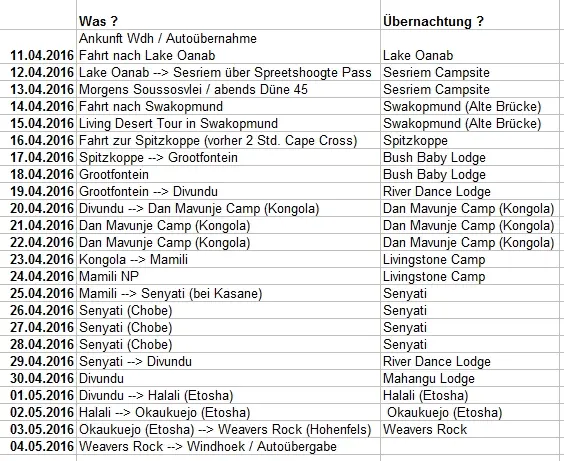 | | Was ? | Übernachtung ? |
|---|---|---|
| 11.04.2016 | Ankunft Wdh / Autoübernahme Fahrt nach Lake Oanab | Lake Oanab |
| 12.04.2016 | Lake Oanab --> Sesriem über Spreetshoogte Pass | Sesriem Campsite |
| 13.04.2016 | Morgens Soussosvlei / abends Düne 45 | Sesriem Campsite |
| 14.04.2016 | Fahrt nach Swakopmund | Swakopmund (Alte Brücke) |
| 15.04.2016 | Living Desert Tour in Swakopmund | Swakopmund (Alte Brücke) |
| 16.04.2016 | Fahrt zur Spitzkoppe (vorher 2 Std. Cape Cross) | Spitzkoppe |
| 17.04.2016 | Spitzkoppe --> Grootfontein | Bush Baby Lodge |
| 18.04.2016 | Grootfontein | Bush Baby Lodge |
| 19.04.2016 | Grootfontein --> Divundu | River Dance Lodge |
| 20.04.2016 | Divundu --> Dan Mavunje Camp (Kongola) | Dan Mavunje Camp (Kongola) |
| 21.04.2016 | Dan Mavunje Camp (Kongola) | Dan Mavunje Camp (Kongola) |
| 22.04.2016 | Dan Mavunje Camp (Kongola) | Dan Mavunje Camp (Kongola) |
| 23.04.2016 | Kongola --> Mamili | Livingstone Camp |
| 24.04.2016 | Mamili NP | Livingstone Camp |
| 25.04.2016 | Mamili --> Senyati (bei Kasane) | Senyati |
| 26.04.2016 | Senyati (Chobe) | Senyati |
| 27.04.2016 | Senyati (Chobe) | Senyati |
| 28.04.2016 | Senyati (Chobe) | Senyati |
| 29.04.2016 | Senyati --> Divundu | River Dance Lodge |
| 30.04.2016 | Divundu | Mahangu Lodge |
| 01.05.2016 | Divundu --> Halali (Etosha) | Halali (Etosha) |
| 02.05.2016 | Halali --> Okaukuejo (Etosha) | Okaukuejo (Etosha) |
| 03.05.2016 | Okaukuejo (Etosha) --> Weavers Rock (Hohenfels) | Weavers Rock |
| 04.05.2016 | Weavers Rock --> Windhoek / Autoübergabe | |